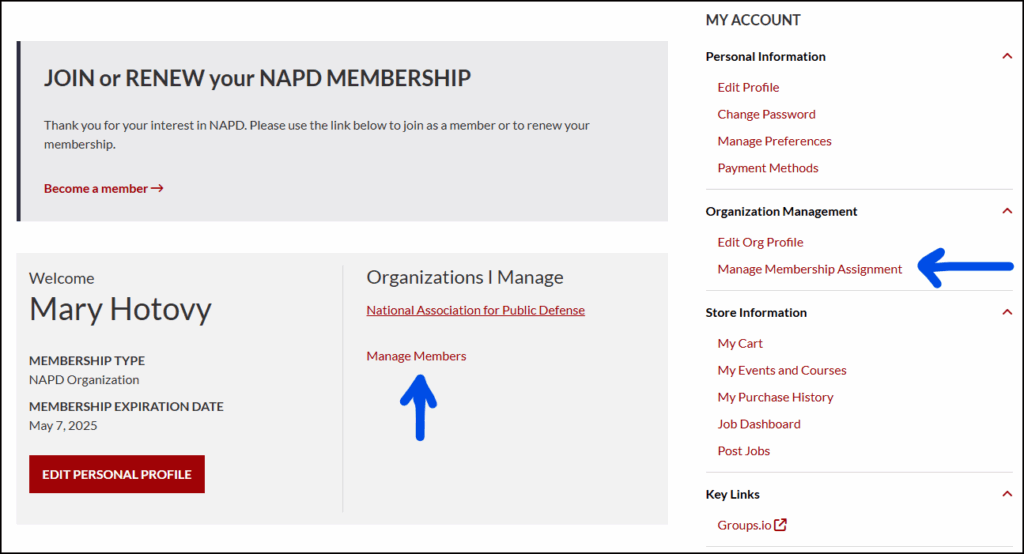 JOIN or RENEW your NAPD MEMBERSHIP

Thank you for your interest in NAPD. Please use the link below to join as a member or to renew your membership.

Become a member →

Welcome
Mary Hotovy

MEMBERSHIP TYPE
NAPD Organization

MEMBERSHIP EXPIRATION DATE
May 7, 2025

EDIT PERSONAL PROFILE

Organizations I Manage

National Association for Public Defense

Manage Members

MY ACCOUNT

Personal Information

Edit Profile
Change Password
Manage Preferences
Payment Methods

Organization Management

Edit Org Profile
Manage Membership Assignment

Store Information

My Cart
My Events and Courses
My Purchase History
Job Dashboard
Post Jobs

Key Links

Groups.io